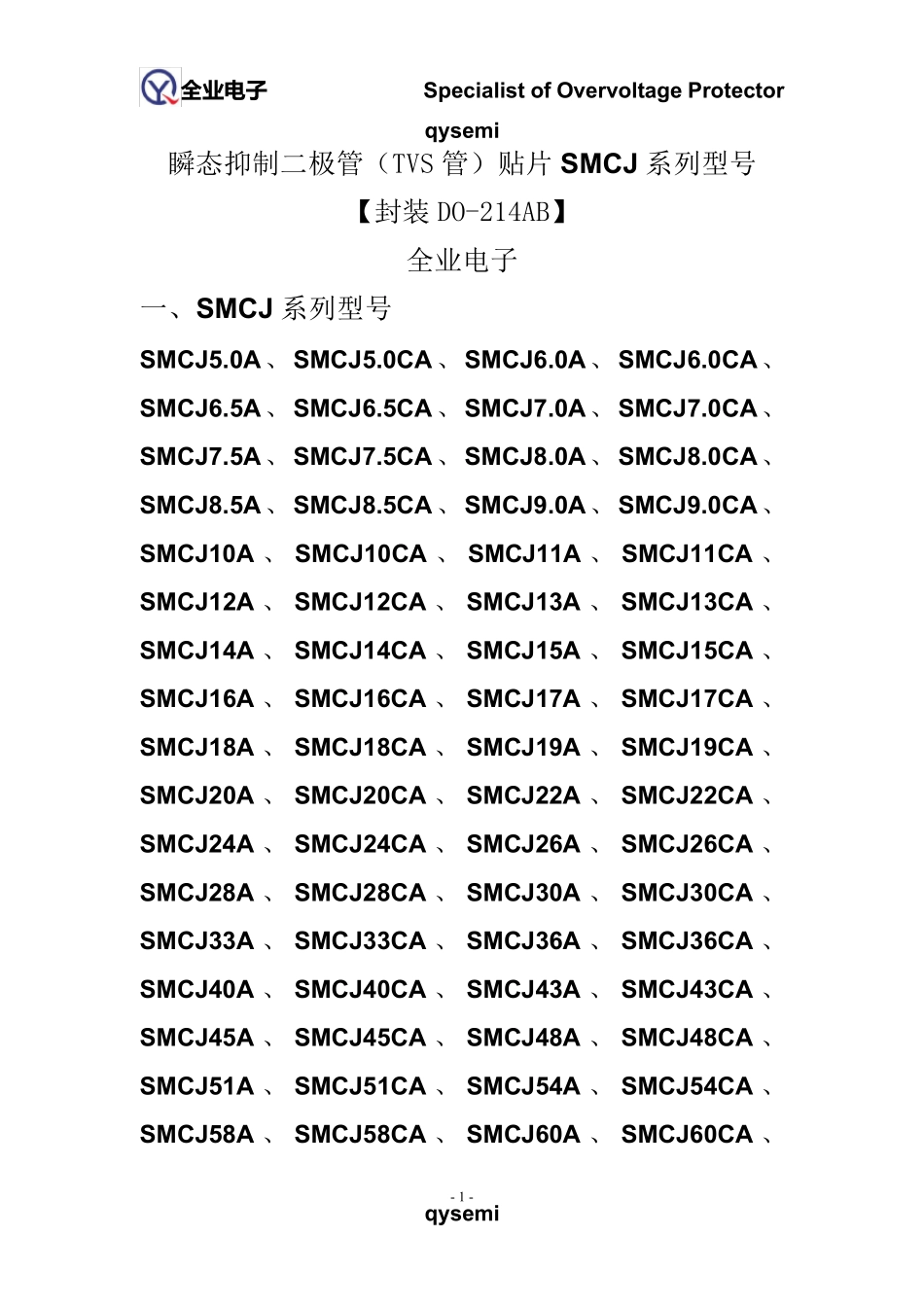 全业电子 Specialist of Overvoltage Protector

qysemi

瞬态抑制二极管（TVS 管）贴片 SMCJ 系列型号

【封装 DO-214AB】

全业电子

一、SMCJ 系列型号

SMCJ5.0A、SMCJ5.0CA、SMCJ6.0A、SMCJ6.0CA、SMCJ6.5A、SMCJ6.5CA、SMCJ7.0A、SMCJ7.0CA、SMCJ7.5A、SMCJ7.5CA、SMCJ8.0A、SMCJ8.0CA、SMCJ8.5A、SMCJ8.5CA、SMCJ9.0A、SMCJ9.0CA、SMCJ10A、SMCJ10CA、SMCJ11A、SMCJ11CA、SMCJ12A、SMCJ12CA、SMCJ13A、SMCJ13CA、SMCJ14A、SMCJ14CA、SMCJ15A、SMCJ15CA、SMCJ16A、SMCJ16CA、SMCJ17A、SMCJ17CA、SMCJ18A、SMCJ18CA、SMCJ19A、SMCJ19CA、SMCJ20A、SMCJ20CA、SMCJ22A、SMCJ22CA、SMCJ24A、SMCJ24CA、SMCJ26A、SMCJ26CA、SMCJ28A、SMCJ28CA、SMCJ30A、SMCJ30CA、SMCJ33A、SMCJ33CA、SMCJ36A、SMCJ36CA、SMCJ40A、SMCJ40CA、SMCJ43A、SMCJ43CA、SMCJ45A、SMCJ45CA、SMCJ48A、SMCJ48CA、SMCJ51A、SMCJ51CA、SMCJ54A、SMCJ54CA、SMCJ58A、SMCJ58CA、SMCJ60A、SMCJ60CA、

- 1 -
qysemi